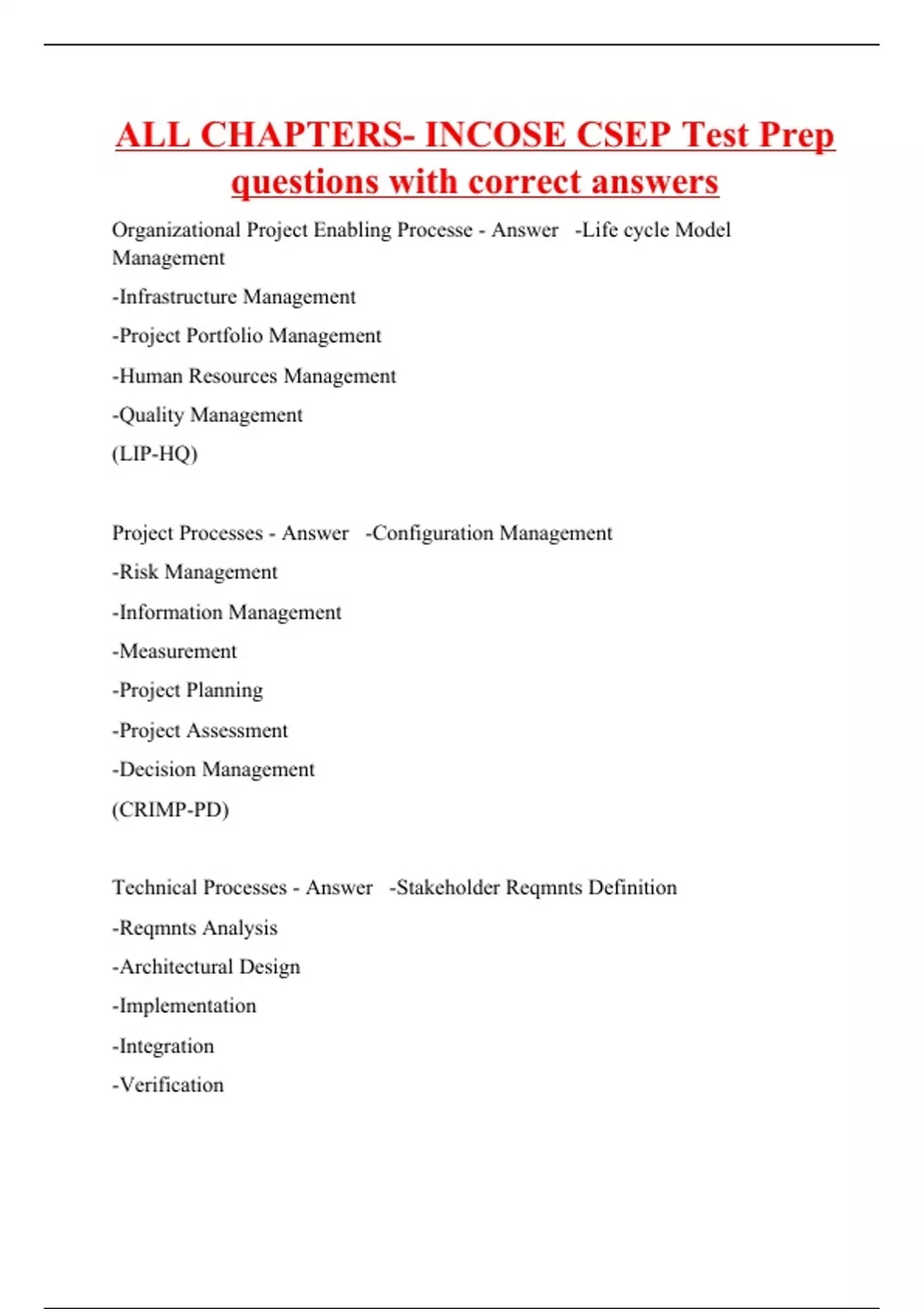 ALL CHAPTERS- INCOSE CSEP Test Prep questions with correct answers

Organizational Project Enabling Processe - Answer -Life cycle Model Management

-Infrastructure Management

-Project Portfolio Management

-Human Resources Management

-Quality Management

(LIP-HQ)

Project Processes - Answer -Configuration Management

-Risk Management

-Information Management

-Measurement

-Project Planning

-Project Assessment

-Decision Management

(CRIMP-PD)

Technical Processes - Answer -Stakeholder Reqmnts Definition

-Reqmnts Analysis

-Architectural Design

-Implementation

-Integration

-Verification